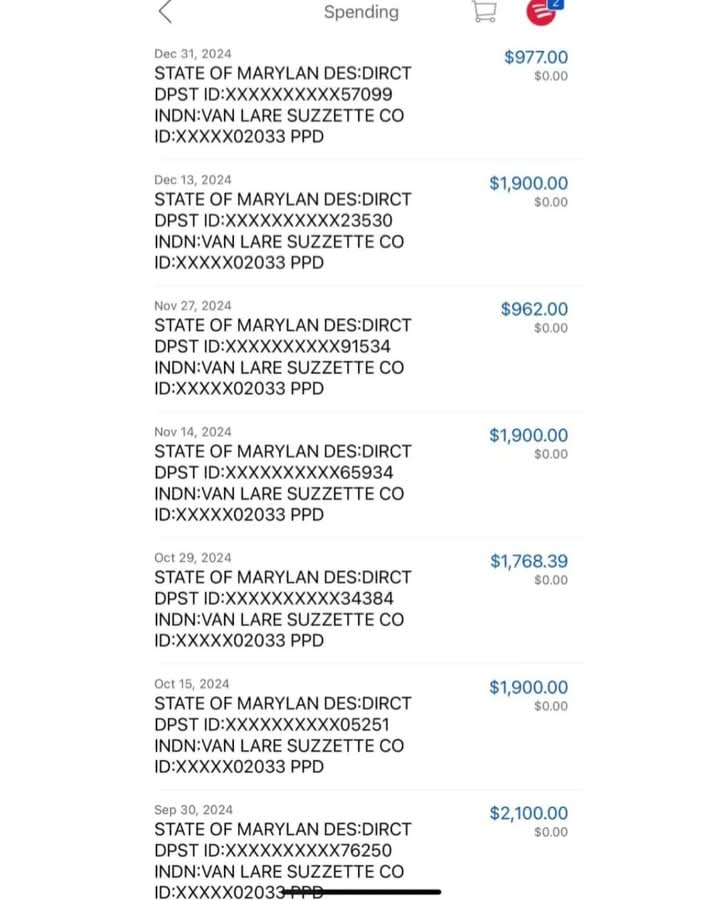 Spending

2

Dec 31, 2024
STATE OF MARYLAN DES:DIRCT DPST ID:XXXXXXXXXX57099 INDN:VAN LARE SUZZETTE CO ID:XXXXX02033 PPD
$977.00
$0.00

Dec 13, 2024
STATE OF MARYLAN DES:DIRCT DPST ID:XXXXXXXXXX23530 INDN:VAN LARE SUZZETTE CO ID:XXXXX02033 PPD
$1,900.00
$0.00

Nov 27, 2024
STATE OF MARYLAN DES:DIRCT DPST ID:XXXXXXXXXX91534 INDN:VAN LARE SUZZETTE CO ID:XXXXX02033 PPD
$962.00
$0.00

Nov 14, 2024
STATE OF MARYLAN DES:DIRCT DPST ID:XXXXXXXXXX65934 INDN:VAN LARE SUZZETTE CO ID:XXXXX02033 PPD
$1,900.00
$0.00

Oct 29, 2024
STATE OF MARYLAN DES:DIRCT DPST ID:XXXXXXXXXX34384 INDN:VAN LARE SUZZETTE CO ID:XXXXX02033 PPD
$1,768.39
$0.00

Oct 15, 2024
STATE OF MARYLAN DES:DIRCT DPST ID:XXXXXXXXXX05251 INDN:VAN LARE SUZZETTE CO ID:XXXXX02033 PPD
$1,900.00
$0.00

Sep 30, 2024
STATE OF MARYLAN DES:DIRCT DPST ID:XXXXXXXXXX76250 INDN:VAN LARE SUZZETTE CO ID:XXXXX02033 PPD
$2,100.00
$0.00